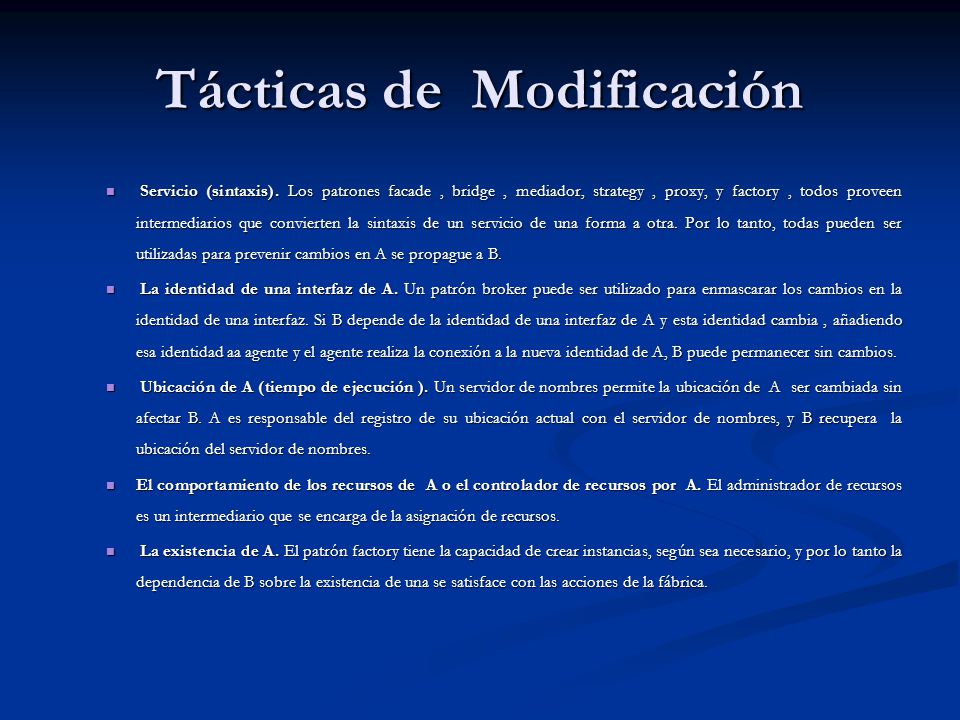 Tácticas de Modificación

Servicio (sintaxis). Los patrones facade , bridge , mediador, strategy , proxy, y factory , todos proveen intermediarios que convierten la sintaxis de un servicio de una forma a otra. Por lo tanto, todas pueden ser utilizadas para prevenir cambios en A se propague a B.

La identidad de una interfaz de A. Un patrón broker puede ser utilizado para enmascarar los cambios en la identidad de una interfaz. Si B depende de la identidad de una interfaz de A y esta identidad cambia , añadiendo esa identidad aa agente y el agente realiza la conexión a la nueva identidad de A, B puede permanecer sin cambios.

Ubicación de A (tiempo de ejecución ). Un servidor de nombres permite la ubicación de A ser cambiada sin afectar B. A es responsable del registro de su ubicación actual con el servidor de nombres, y B recupera la ubicación del servidor de nombres.

El comportamiento de los recursos de A o el controlador de recursos por A. El administrador de recursos es un intermediario que se encarga de la asignación de recursos.

La existencia de A. El patrón factory tiene la capacidad de crear instancias, según sea necesario, y por lo tanto la dependencia de B sobre la existencia de una se satisface con las acciones de la fábrica.